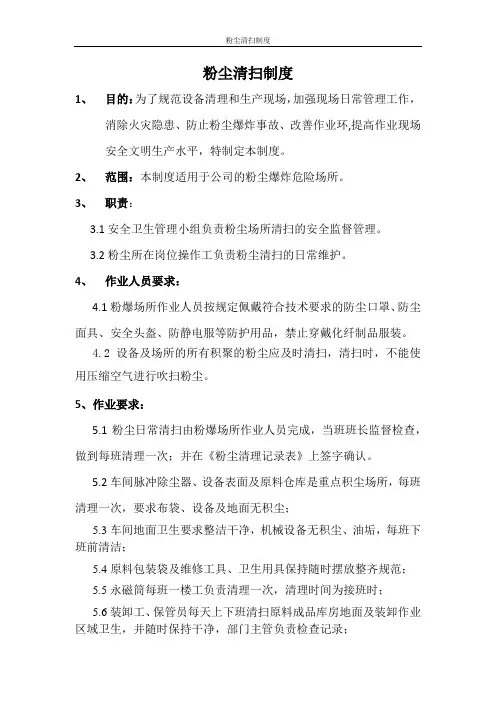 粉尘清扫制度

粉尘清扫制度

1、 目的：为了规范设备清理和生产现场，加强现场日常管理工作，消除火灾隐患、防止粉尘爆炸事故、改善作业环,提高作业现场安全文明生产水平，特制定本制度。

2、 范围：本制度适用于公司的粉尘爆炸危险场所。

3、 职责：

3.1 安全卫生管理小组负责粉尘场所清扫的安全监督管理。

3.2 粉尘所在岗位操作工负责粉尘清扫的日常维护。

4、 作业人员要求：

4.1 粉爆场所作业人员按规定佩戴符合技术要求的防尘口罩、防尘面具、安全头盔、防静电服等防护用品，禁止穿戴化纤制品服装。

4.2 设备及场所的所有积聚的粉尘应及时清扫，清扫时，不能使用压缩空气进行吹扫粉尘。

5、作业要求：

5.1 粉尘日常清扫由粉爆场所作业人员完成，当班班长监督检查，做到每班清理一次；并在《粉尘清理记录表》上签字确认。

5.2 车间脉冲除尘器、设备表面及原料仓库是重点积尘场所，每班清理一次，要求布袋、设备及地面无积尘；

5.3 车间地面卫生要求整洁干净，机械设备无积尘、油垢，每班下班前清洁；

5.4 原料包装袋及维修工具、卫生用具保持随时摆放整齐规范；

5.5 永磁筒每班一楼工负责清理一次，清理时间为接班时；

5.6 装卸工、保管员每天上下班清扫原料成品库房地面及装卸作业区域卫生，并随时保持干净，部门主管负责检查记录；